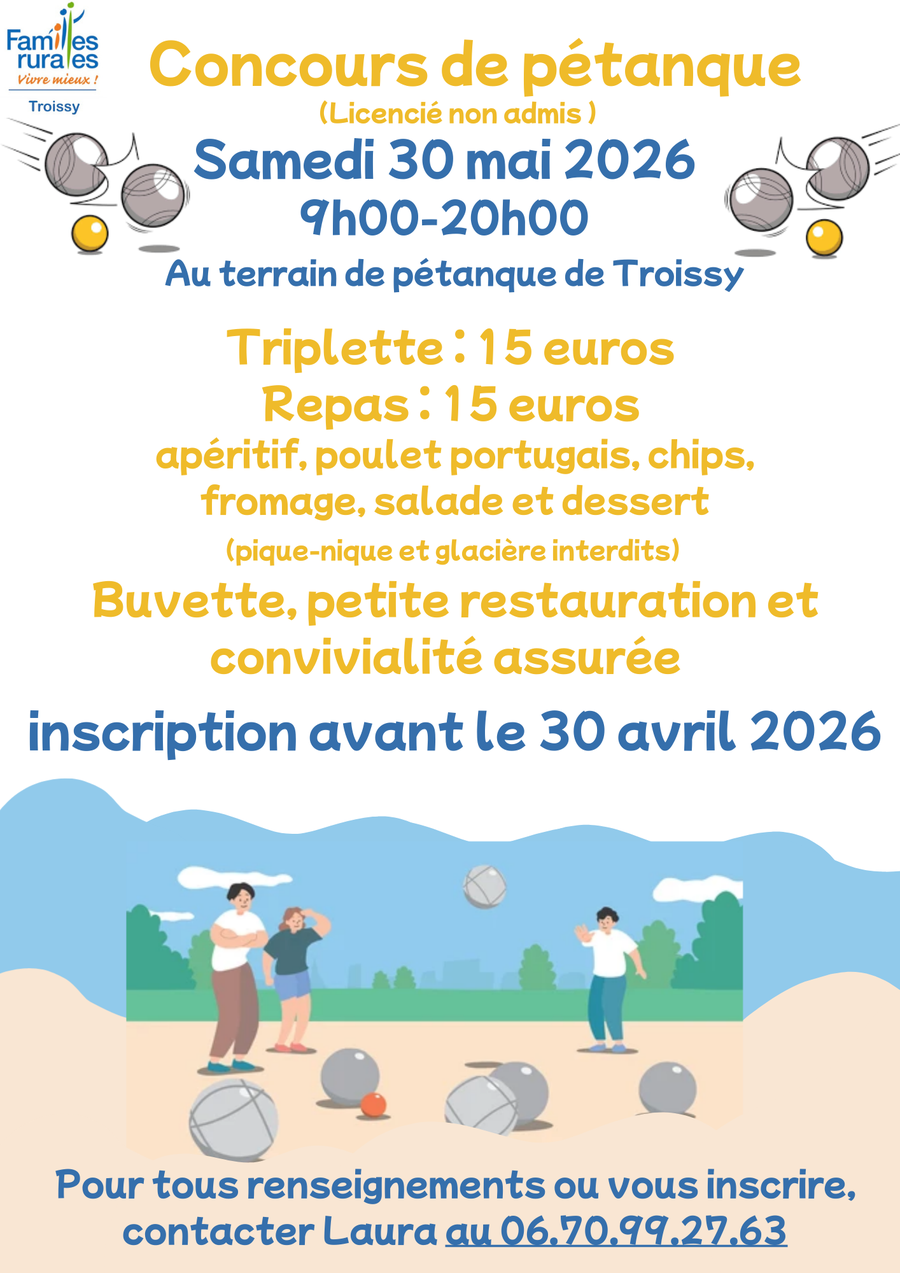 Familles rurales
Vivre mieux !
Troissy

Concours de pétanque
(Licencié non admis )
Samedi 30 mai 2026
9h00-20h00
Au terrain de pétanque de Troissy

Triplette : 15 euros
Repas : 15 euros
apéritif, poulet portugais, chips, fromage, salade et dessert
(pique-nique et glacière interdits)
Buvette, petite restauration et convivialité assurée

inscription avant le 30 avril 2026

Pour tous renseignements ou vous inscrire, contacter Laura au 06.70.99.27.63